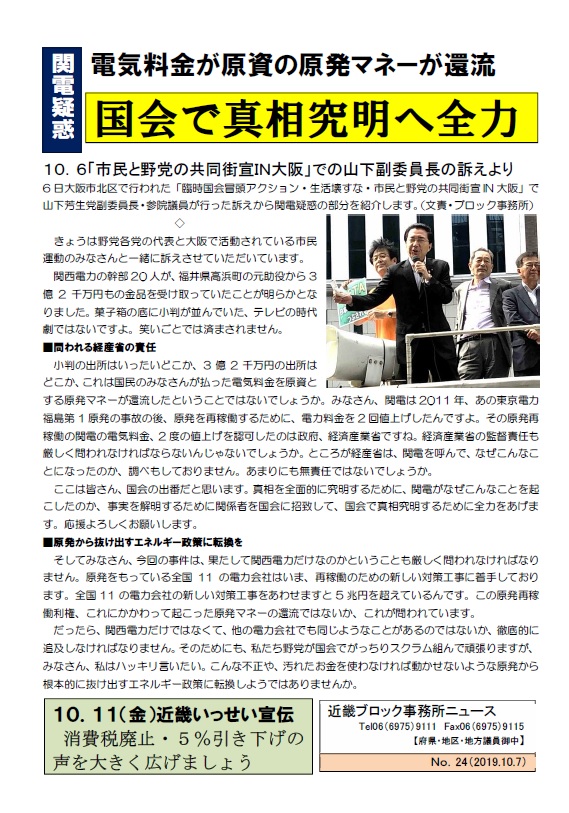 関電疑惑

電気料金が原資の原発マネーが還流

国会で真相究明へ全力

10．6「市民と野党の共同街宣IN大阪」での山下副委員長の訴えより

6日大阪市北区で行われた「臨時国会冒頭アクション・生活壊すな・市民と野党の共同街宣IN大阪」で山下芳生党副委員長・参院議員が行った訴えから関電疑惑の部分を紹介します。（文責・ブロック事務所）

◇

きょうは野党各党の代表と大阪で活動されている市民運動のみなさんと一緒に訴えさせていただいています。

関西電力の幹部20人が、福井県高浜町の元助役から3億2千万円もの金品を受け取っていたことが明らかとなりました。菓子箱の底に小判が並んでいた、テレビの時代劇ではないですよ。笑いごとでは済まされません。

■問われる経産省の責任

小判の出所はいったいどこか、3億2千万円の出所はどこか、これは国民のみなさんが払った電気料金を原資とする原発マネーが還流したということではないでしょうか。みなさん、関電は2011年、あの東京電力福島第1原発の事故の後、原発を再稼働するために、電力料金を2回値上げしたんですよ。その原発再稼働の関電の電気料金、2度の値上げを認可したのは政府、経済産業省ですね。経済産業省の監督責任も厳しく問われなければならないんじゃないでしょうか。ところが経産省は、関電を呼んで、なぜこんなことになったのか、調べもしておりません。あまりにも無責任ではないでしょうか。

ここは皆さん、国会の出番だと思います。真相を全面的に究明するために、関電がなぜこんなことを起こしたのか、事実を解明するために関係者を国会に招致して、国会で真相究明するために全力をあげます。応援よろしくお願いします。

■原発から抜け出すエネルギー政策に転換を

そしてみなさん、今回の事件は、果たして関西電力だけなのかということも厳しく問われなければなりません。原発をもっている全国11の電力会社はいま、再稼働のための新しい対策工事に着手しております。全国11の電力会社の新しい対策工事をあわせますと5兆円を超えているんです。この原発再稼働利権、これにかかわって起こった原発マネーの還流ではないか、これが問われています。

だったら、関西電力だけではなくて、他の電力会社でも同じようなことがあるのではないか、徹底的に追及しなければなりません。そのためにも、私たち野党が国会でがっちりスクラム組んで頑張りますが、みなさん、私はハッキリ言いたい。こんな不正や、汚れたお金を使わなければ動かせないような原発から根本的に抜け出すエネルギー政策に転換しようではありませんか。

10．11（金）近畿いっせい宣伝
消費税廃止・5％引き下げの声を大きく広げましょう

近畿ブロック事務所ニュース
Tel06(6975)9111 Fax06(6975)9115
【府県・地区・地方議員御中】
No. 24（2019.10.7）